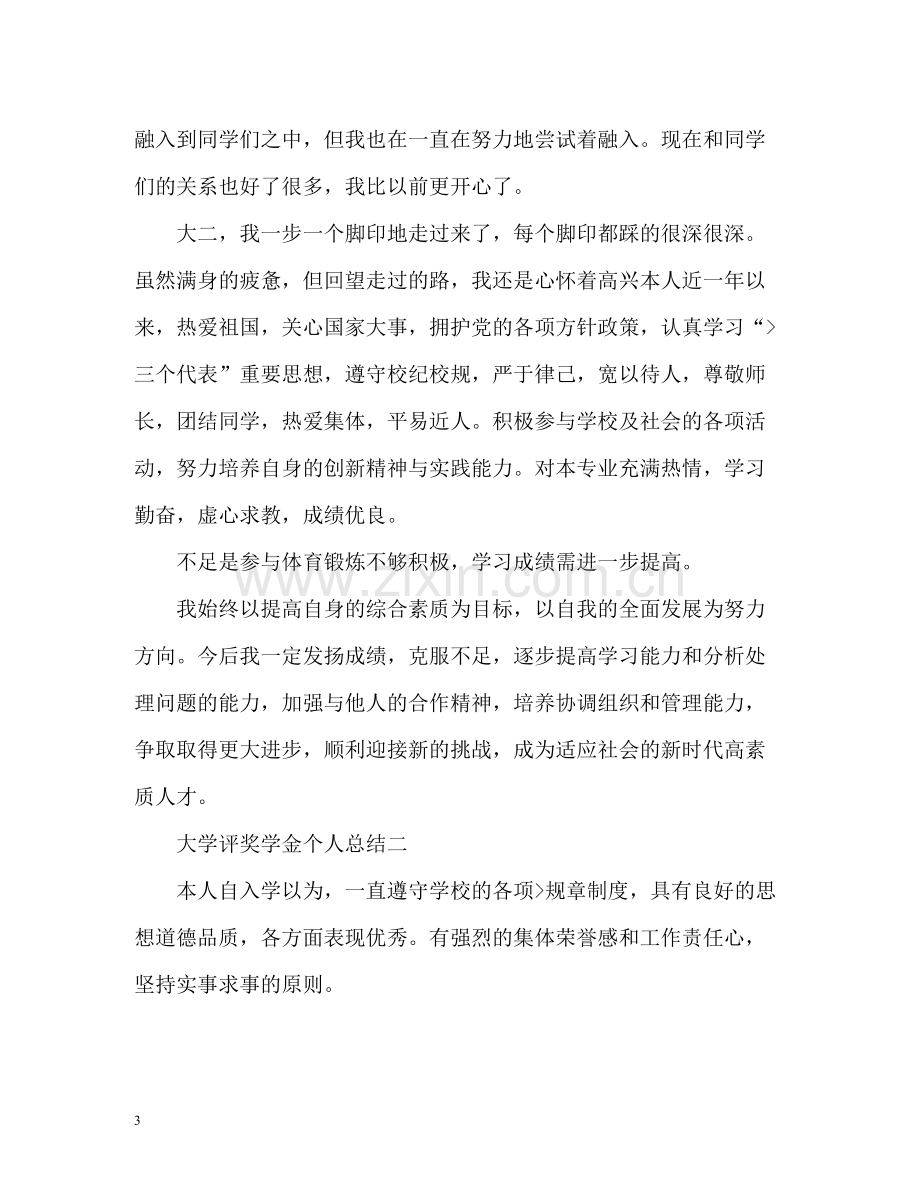 融入到同学们之中，但我也在一直在努力地尝试着融入。现在和同学们的关系也好了很多，我比以前更开心了。

大二，我一步一个脚印地走过来了，每个脚印都踩的很深很深。虽然满身的疲惫，但回望走过的路，我还是心怀着高兴本人近一年以来，热爱祖国，关心国家大事，拥护党的各项方针政策，认真学习“>三个代表”重要思想，遵守校纪校规，严于律己，宽以待人，尊敬师长，团结同学，热爱集体，平易近人。积极参与学校及社会的各项活动，努力培养自身的创新精神与实践能力。对本专业充满热情，学习勤奋，虚心求教，成绩优良。

不足是参与体育锻炼不够积极，学习成绩需进一步提高。

我始终以提高自身的综合素质为目标，以自我的全面发展为努力方向。今后我一定发扬成绩，克服不足，逐步提高学习能力和分析处理问题的能力，加强与他人的合作精神，培养协调组织和管理能力，争取取得更大进步，顺利迎接新的挑战，成为适应社会的新时代高素质人才。

大学评奖学金个人总结二

本人自入学以为，一直遵守学校的各项>规章制度，具有良好的思想道德品质，各方面表现优秀。有强烈的集体荣誉感和工作责任心，坚持实事求事的原则。

3

www.zixin.com.cn